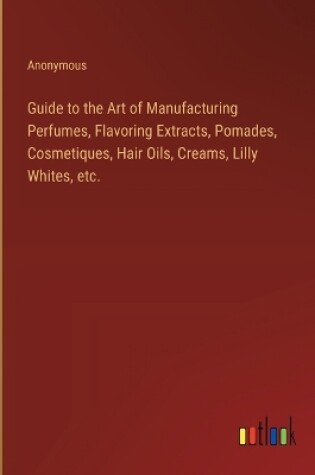 Anonymous

Guide to the Art of Manufacturing Perfumes, Flavoring Extracts, Pomades, Cosmetiques, Hair Oils, Creams, Lilly Whites, etc.

outlook